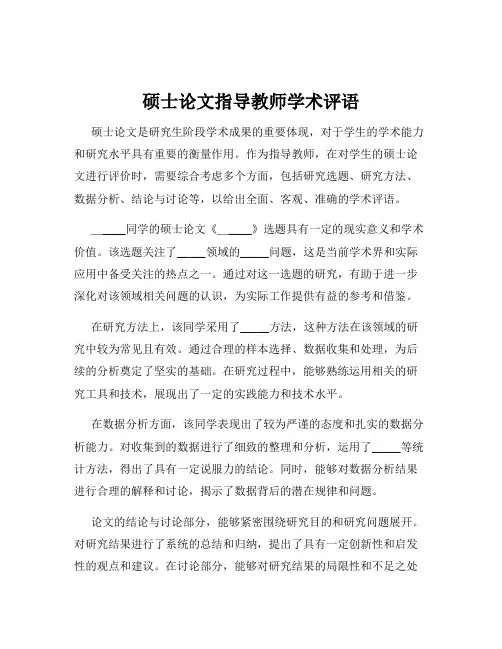 硕士论文指导教师学术评语

硕士论文是研究生阶段学术成果的重要体现，对于学生的学术能力和研究水平具有重要的衡量作用。作为指导教师，在对学生的硕士论文进行评价时，需要综合考虑多个方面，包括研究选题、研究方法、数据分析、结论与讨论等，以给出全面、客观、准确的学术评语。

_____同学的硕士论文《_____》选题具有一定的现实意义和学术价值。该选题关注了_____领域的_____问题，这是当前学术界和实际应用中备受关注的热点之一。通过对这一选题的研究，有助于进一步深化对该领域相关问题的认识，为实际工作提供有益的参考和借鉴。

在研究方法上，该同学采用了_____方法，这种方法在该领域的研究中较为常见且有效。通过合理的样本选择、数据收集和处理，为后续的分析奠定了坚实的基础。在研究过程中，能够熟练运用相关的研究工具和技术，展现出了一定的实践能力和技术水平。

在数据分析方面，该同学表现出了较为严谨的态度和扎实的数据分析能力。对收集到的数据进行了细致的整理和分析，运用了_____等统计方法，得出了具有一定说服力的结论。同时，能够对数据分析结果进行合理的解释和讨论，揭示了数据背后的潜在规律和问题。

论文的结论与讨论部分，能够紧密围绕研究目的和研究问题展开。对研究结果进行了系统的总结和归纳，提出了具有一定创新性和启发性的观点和建议。在讨论部分，能够对研究结果的局限性和不足之处